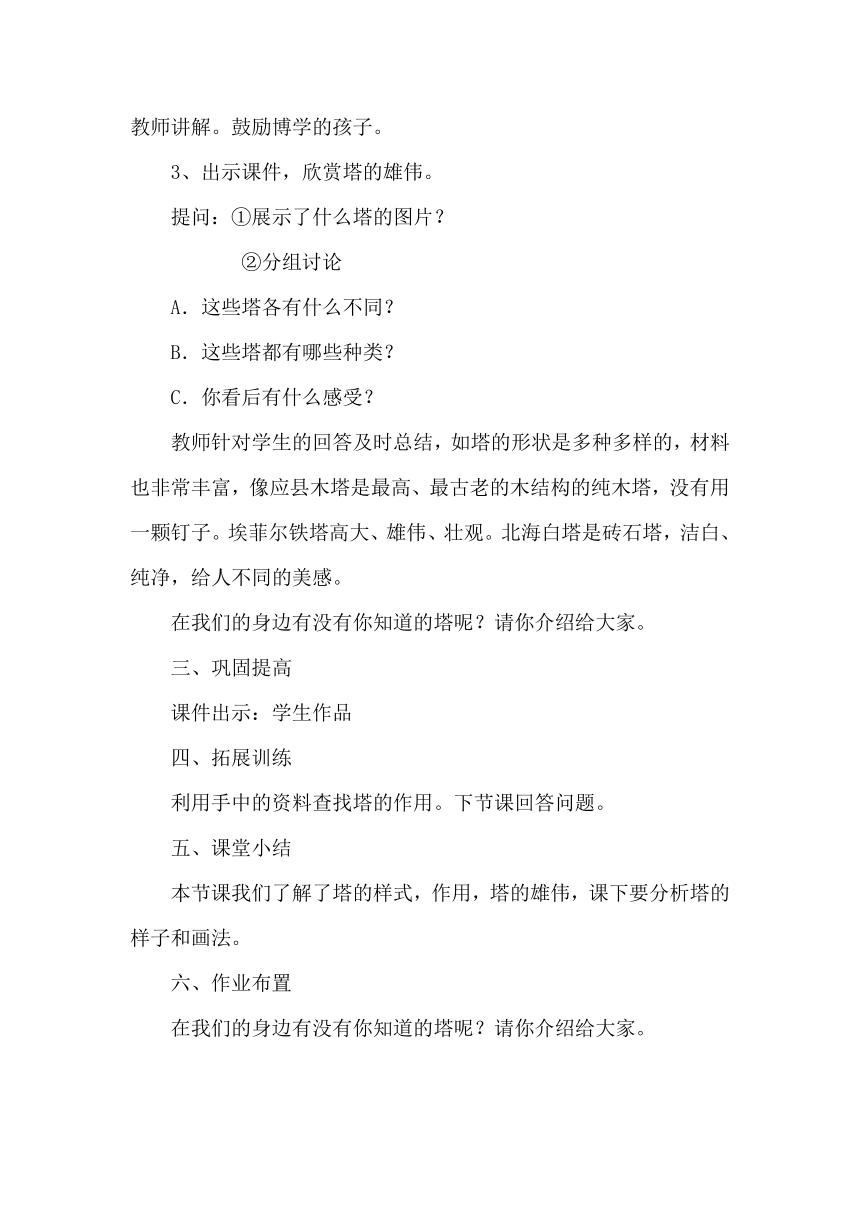 教师讲解。鼓励博学的孩子。

3、出示课件，欣赏塔的雄伟。

提问：①展示了什么塔的图片？

②分组讨论

A．这些塔各有什么不同？

B．这些塔都有哪些种类？

C．你看后有什么感受？

教师针对学生的回答及时总结，如塔的形状是多种多样的，材料也非常丰富，像应县木塔是最高、最古老的木结构的纯木塔，没有用一颗钉子。埃菲尔铁塔高大、雄伟、壮观。北海白塔是砖石塔，洁白、纯净，给人不同的美感。

在我们的身边有没有你知道的塔呢？请你介绍给大家。

三、巩固提高

课件出示：学生作品

四、拓展训练

利用手中的资料查找塔的作用。下节课回答问题。

五、课堂小结

本节课我们了解了塔的样式，作用，塔的雄伟，课下要分析塔的样子和画法。

六、作业布置

在我们的身边有没有你知道的塔呢？请你介绍给大家。